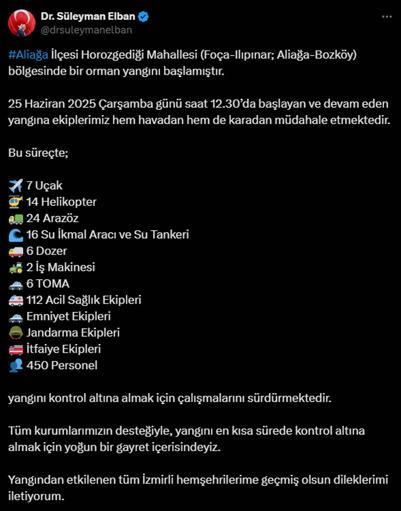 Dr. Süleyman Elban
@drsuleymanelban

#Aliağa İlçesi Horozgediği Mahallesi (Foça-Ilıpınar; Aliağa-Bozköy) bölgesinde bir orman yangını başlamıştır.

25 Haziran 2025 Çarşamba günü saat 12.30'da başlayan ve devam eden yangına ekiplerimiz hem havadan hem de karadan müdahale etmektedir.

Bu süreçte;

7 Uçak
14 Helikopter
24 Arazöz
16 Su İkmal Aracı ve Su Tankeri
6 Dozer
2 İş Makinesi
6 TOMA
112 Acil Sağlık Ekipleri
Emniyet Ekipleri
Jandarma Ekipleri
İtfaiye Ekipleri
450 Personel

yangını kontrol altına almak için çalışmalarını sürdürmektedir.

Tüm kurumlarımızın desteğiyle, yangını en kısa sürede kontrol altına almak için yoğun bir gayret içerisindeyiz.

Yangından etkilenen tüm İzmirli hemşehrilerime geçmiş olsun dileklerimi iletiyorum.